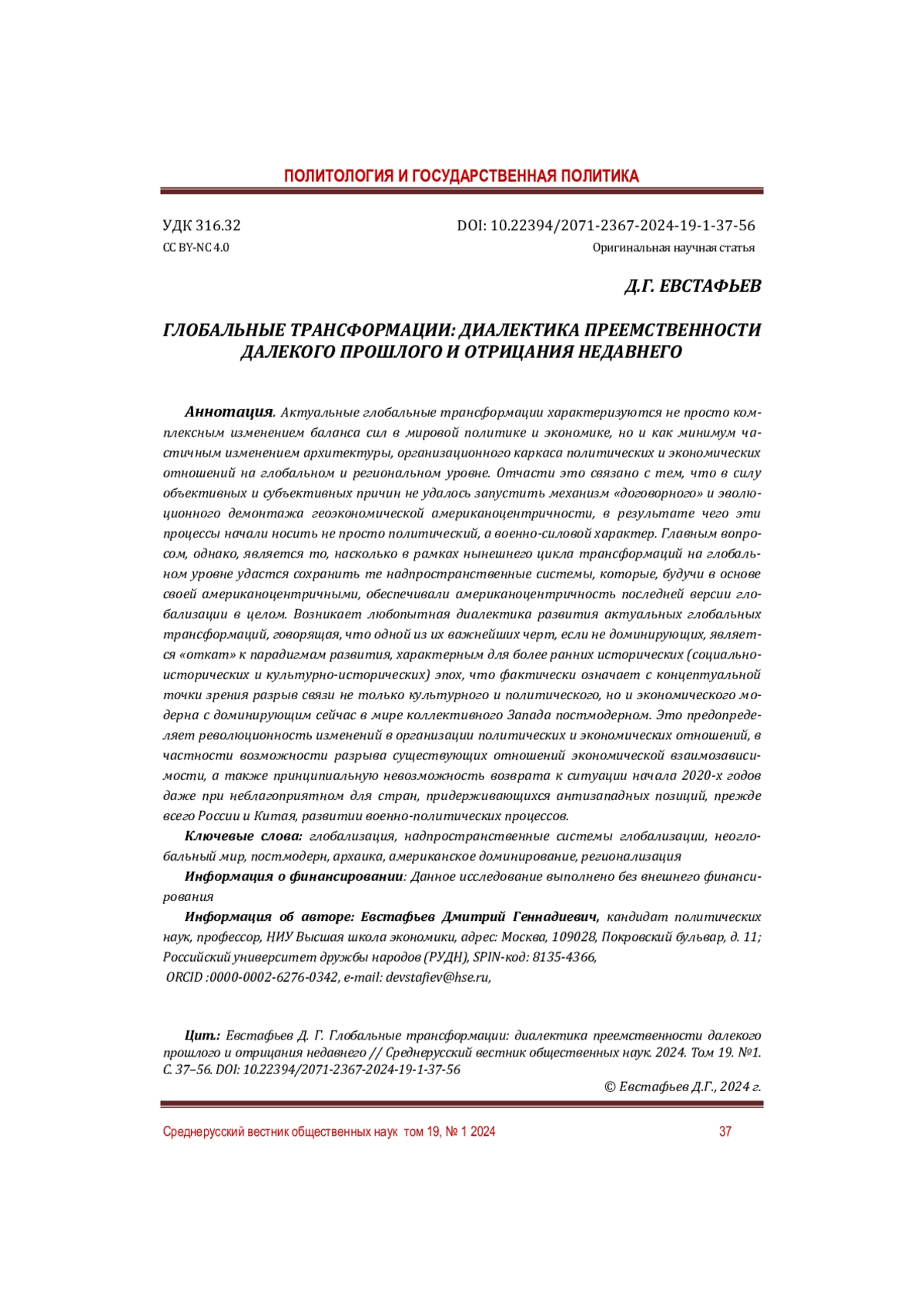 ПОЛИТОЛОГИЯ И ГОСУДАРСТВЕННАЯ ПОЛИТИКА

УДК 316.32 DOI: 10.22394/2071-2367-2024-19-1-37-56
CC BY-NC 4.0 Оригинальная научная статья

Д.Г. ЕВСТАФЬЕВ

ГЛОБАЛЬНЫЕ ТРАНСФОРМАЦИИ: ДИАЛЕКТИКА ПРЕЕМСТВЕННОСТИ ДАЛЕКОГО ПРОШЛОГО И ОТРИЦАНИЯ НЕДАВНЕГО

Аннотация. Актуальные глобальные трансформации характеризуются не просто комплексным изменением баланса сил в мировой политике и экономике, но и как минимум частичным изменением архитектуры, организационного каркаса политических и экономических отношений на глобальном и региональном уровне. Отчасти это связано с тем, что в силу объективных и субъективных причин не удалось запустить механизм «договорного» и эволюционного демонтажа геоэкономической американоцентричности, в результате чего эти процессы начали носить не просто политический, а военно-силовой характер. Главным вопросом, однако, является то, насколько в рамках нынешнего цикла трансформаций на глобальном уровне удастся сохранить те надпространственные системы, которые, будучи в основе своей американоцентричными, обеспечивали американоцентричность последней версии глобализации в целом. Возникает любопытная диалектика развития актуальных глобальных трансформаций, говорящая, что одной из их важнейших черт, если не доминирующих, является «откат» к парадигмам развития, характерным для более ранних исторических (социально-исторических и культурно-исторических) эпох, что фактически означает с концептуальной точки зрения разрыв связи не только культурного и политического, но и экономического модерна с доминирующим сейчас в мире коллективного Запада постмодерном. Это предопределяет революционность изменений в организации политических и экономических отношений, в частности возможности разрыва существующих отношений экономической взаимозависимости, а также принципиальную невозможность возврата к ситуации начала 2020-х годов даже при неблагоприятном для стран, придерживающихся антизападных позиций, прежде всего России и Китая, развитии военно-политических процессов.

Ключевые слова: глобализация, надпространственные системы глобализации, неоглобальный мир, постмодерн, архаика, американское доминирование, регионализация

Информация о финансировании: Данное исследование выполнено без внешнего финансирования

Информация об авторе: Евстафьев Дмитрий Геннадиевич, кандидат политических наук, профессор, НИУ Высшая школа экономики, адрес: Москва, 109028, Покровский бульвар, д. 11; Российский университет дружбы народов (РУДН), SPIN-код: 8135-4366, ORCID :0000-0002-6276-0342, e-mail: devstafiev@hse.ru,

Цит.: Евстафьев Д. Г. Глобальные трансформации: диалектика преемственности далекого прошлого и отрицания недавнего // Среднерусский вестник общественных наук. 2024. Том 19. №1. С. 37–56. DOI: 10.22394/2071-2367-2024-19-1-37-56

© Евстафьев Д.Г., 2024 г.

Среднерусский вестник общественных наук том 19, № 1 2024 37